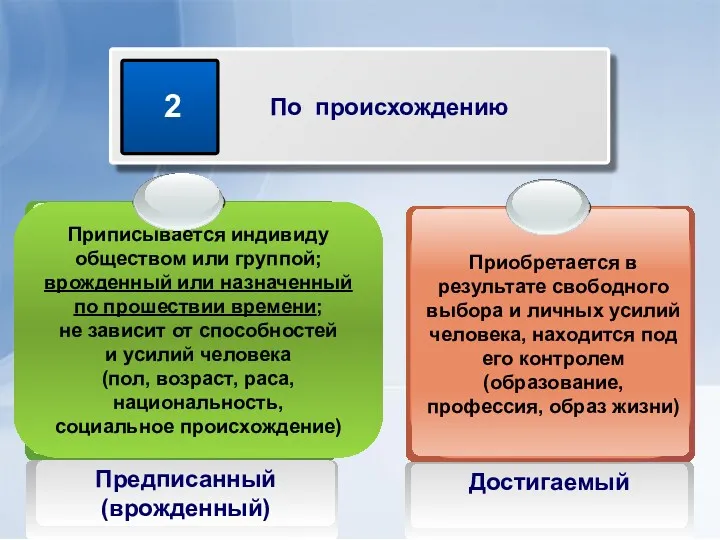 2

По происхождению

Приписывается индивиду обществом или группой; врожденный или назначенный по прошествии времени; не зависит от способностей и усилий человека (пол, возраст, раса, национальность, социальное происхождение)

Предписанный (врожденный)

Приобретается в результате свободного выбора и личных усилий человека, находится под его контролем (образование, профессия, образ жизни)

Достигаемый